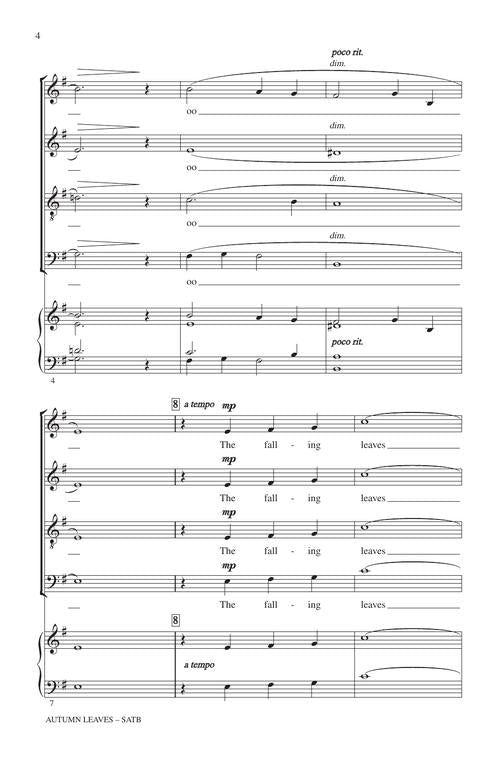 4

poco rit.
dim.

oo

dim.

oo

dim.

oo

dim.

oo

poco rit.

4

8 a tempo mp

The fall - ing leaves

mp

The fall - ing leaves

mp

The fall - ing leaves

mp

The fall - ing leaves

8

a tempo

7

AUTUMN LEAVES – SATB